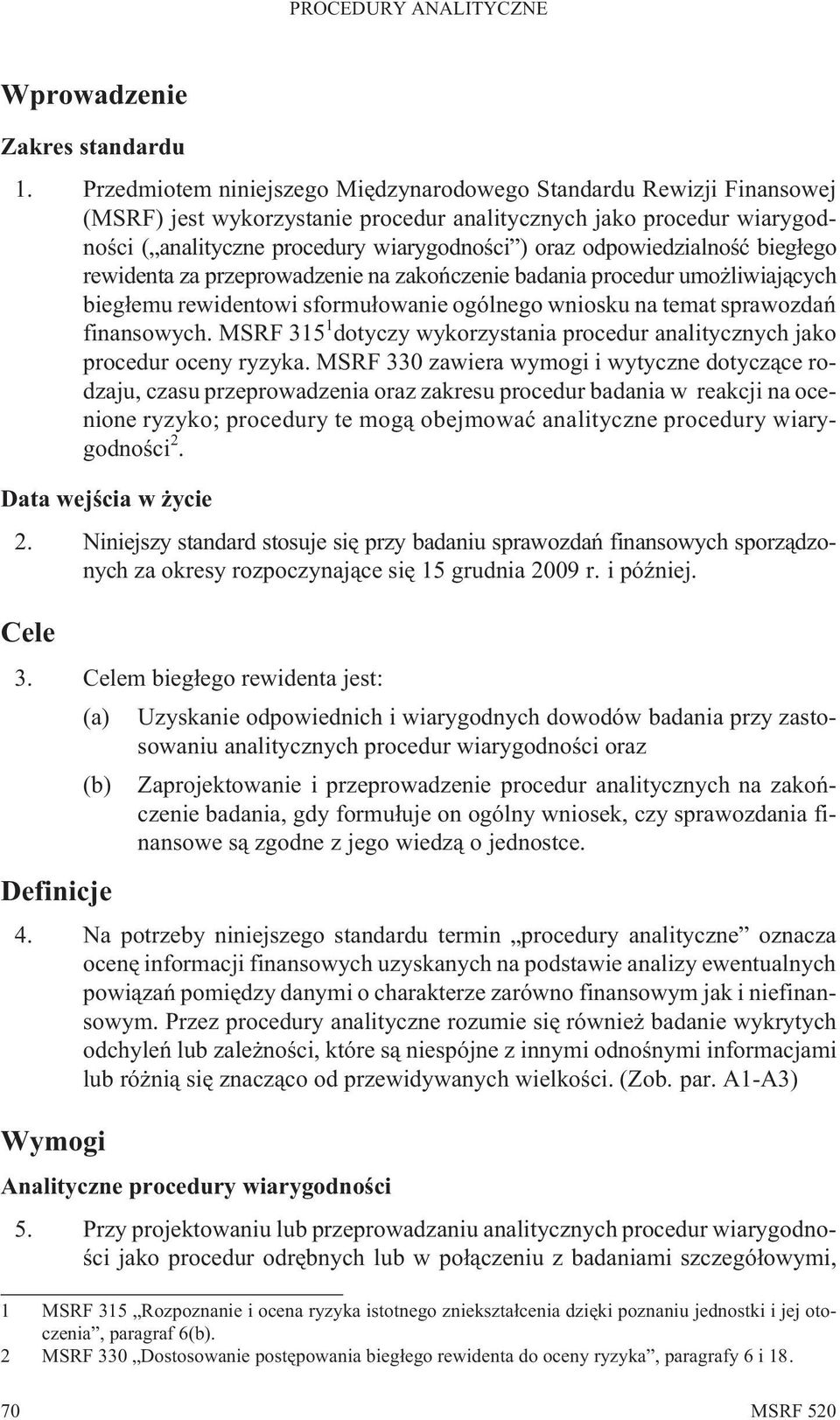 PROCEDURY ANALITYCZNE

Wprowadzenie

Zakres standardu

1. Przedmiotem niniejszego Międzynarodowego Standardu Rewizji Finansowej (MSRF) jest wykorzystanie procedur analitycznych jako procedur wiarygodności („analityczne procedury wiarygodności”) oraz odpowiedzialność biegłego rewidenta za przeprowadzenie na zakończenie badania procedur umożliwiających biegłemu rewidentowi sformułowanie ogólnego wniosku na temat sprawozdań finansowych. MSRF 315$^1$ dotyczy wykorzystania procedur analitycznych jako procedur oceny ryzyka. MSRF 330 zawiera wymogi i wytyczne dotyczące rodzaju, czasu przeprowadzenia oraz zakresu procedur badania w reakcji na ocenione ryzyko; procedury te mogą obejmować analityczne procedury wiarygodności$^2$.

Data wejścia w życie

2. Niniejszy standard stosuje się przy badaniu sprawozdań finansowych sporządzonych za okresy rozpoczynające się 15 grudnia 2009 r. i później.

Cele

3. Celem biegłego rewidenta jest:

(a) Uzyskanie odpowiednich i wiarygodnych dowodów badania przy zastosowaniu analitycznych procedur wiarygodności oraz

(b) Zaprojektowanie i przeprowadzenie procedur analitycznych na zakończenie badania, gdy formułuje on ogólny wniosek, czy sprawozdania finansowe są zgodne z jego wiedzą o jednostce.

Definicje

4. Na potrzeby niniejszego standardu termin „procedury analityczne” oznacza ocenę informacji finansowych uzyskanych na podstawie analizy ewentualnych powiązań pomiędzy danymi o charakterze zarówno finansowym jak i niefinansowym. Przez procedury analityczne rozumie się również badanie wykrytych odchyleń lub zależności, które są niespójne z innymi odnośnymi informacjami lub różnią się znacząco od przewidywanych wielkości. (Zob. par. A1-A3)

Wymogi

Analityczne procedury wiarygodności

5. Przy projektowaniu lub przeprowadzaniu analitycznych procedur wiarygodności jako procedur odrębnych lub w połączeniu z badaniami szczegółowymi,

1 MSRF 315 „Rozpoznanie i ocena ryzyka istotnego zniekształcenia dzięki poznaniu jednostki i jej otoczenia”, paragraf 6(b).
2 MSRF 330 „Dostosowanie postępowania biegłego rewidenta do oceny ryzyka”, paragrafy 6 i 18.

70 MSRF 520